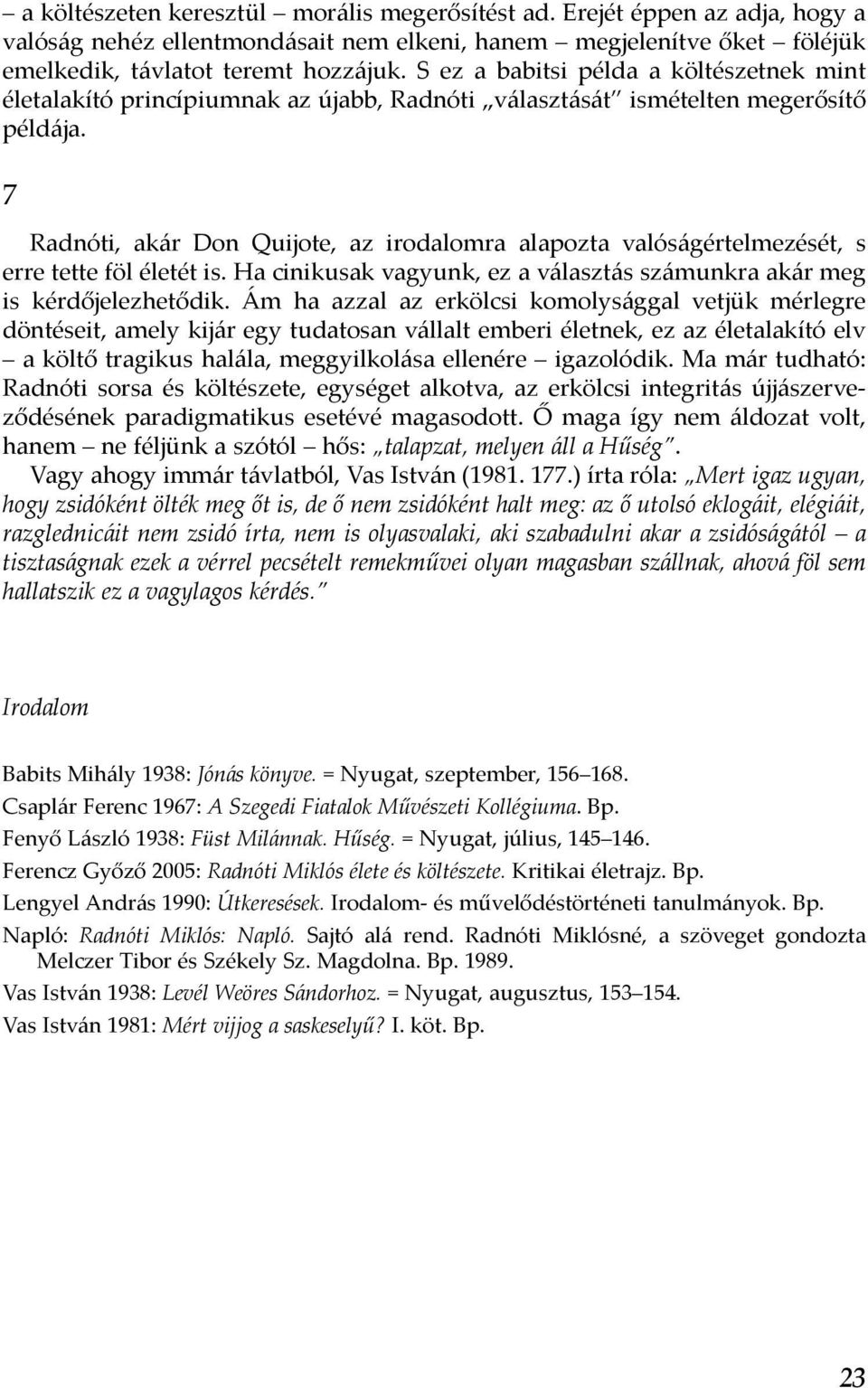 – a költészeten keresztül – morális megerősítést ad. Erejét éppen az adja, hogy a valóság nehéz ellentmondásait nem elkeni, hanem – megjelenítve őket – föléjük emelkedik, távlatot teremt hozzájuk. S ez a babitsi példa a költészetnek mint életalakító princípiumnak az újabb, Radnóti „választását" ismételten megerősítő példája.

7

Radnóti, akár Don Quijote, az irodalomra alapozta valóságértelmezését, s erre tette föl életét is. Ha cinikusak vagyunk, ez a választás számunkra akár meg is kérdőjelezhetődik. Ám ha azzal az erkölcsi komolysággal vetjük mérlegre döntéseit, amely kijár egy tudatosan vállalt emberi életnek, ez az életalakító elv – a költő tragikus halála, meggyilkolása ellenére – igazolódik. Ma már tudható: Radnóti sorsa és költészete, egységet alkotva, az erkölcsi integritás újjászerveződésének paradigmatikus esetévé magasodott. Ő maga így nem áldozat volt, hanem – ne féljünk a szótól – hős: „talapzat, melyen áll a Hűség".

Vagy ahogy immár távlatból, Vas István (1981. 177.) írta róla: „Mert igaz ugyan, hogy zsidóként ölték meg őt is, de ő nem zsidóként halt meg: az ő utolsó eklogáit, elégiáit, razglednicáit nem zsidó írta, nem is olyasvalaki, aki szabadulni akar a zsidóságától – a tisztaságnak ezek a vérrel pecsételt remekművei olyan magasban szállnak, ahová föl sem hallatszik ez a vagylagos kérdés."

Irodalom

Babits Mihály 1938: Jónás könyve. = Nyugat, szeptember, 156–168.
Csaplár Ferenc 1967: A Szegedi Fiatalok Művészeti Kollégiuma. Bp.
Fenyő László 1938: Füst Milánnak. Hűség. = Nyugat, július, 145–146.
Ferencz Győző 2005: Radnóti Miklós élete és költészete. Kritikai életrajz. Bp.
Lengyel András 1990: Útkeresések. Irodalom- és művelődéstörténeti tanulmányok. Bp.
Napló: Radnóti Miklós: Napló. Sajtó alá rend. Radnóti Miklósné, a szöveget gondozta Melczer Tibor és Székely Sz. Magdolna. Bp. 1989.
Vas István 1938: Levél Weöres Sándorhoz. = Nyugat, augusztus, 153–154.
Vas István 1981: Mért vijjog a saskeselyű? I. köt. Bp.

23